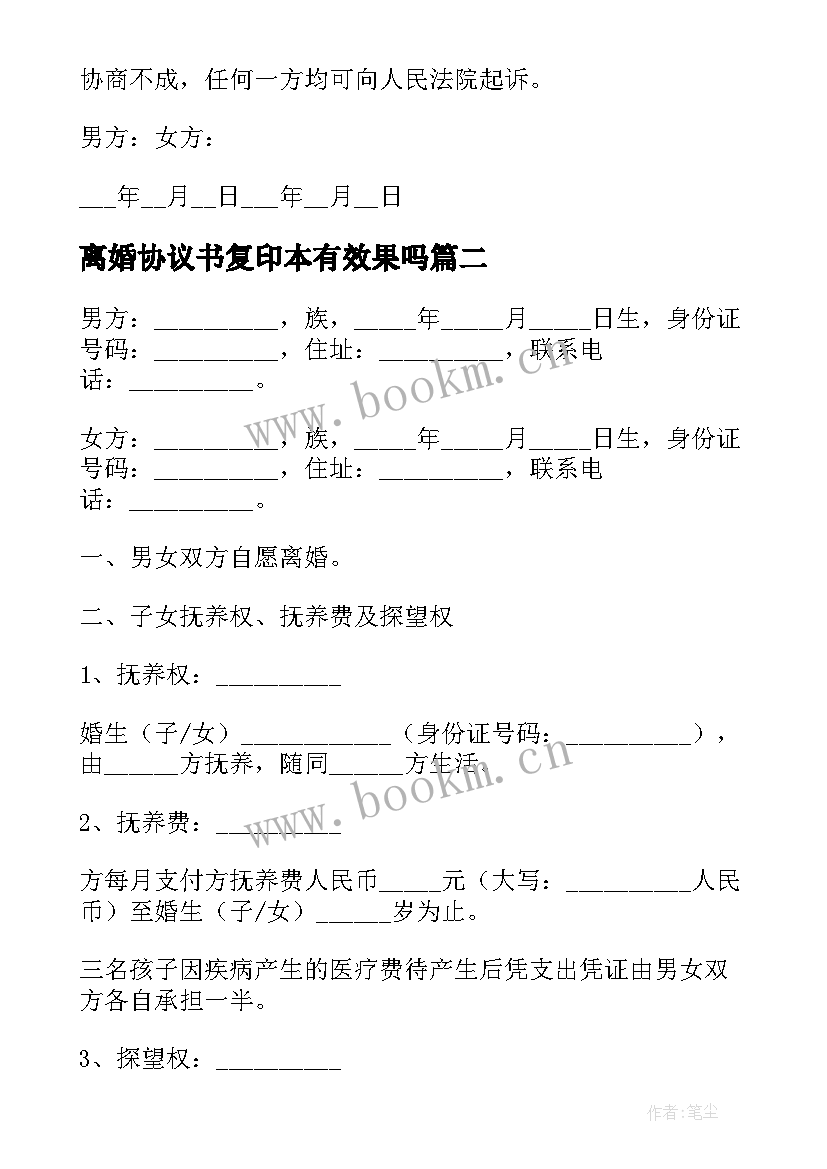 协商不成，任何一方均可向人民法院起诉。

男方：女方：

___年__月__日___年__月__日

离婚协议书复印本有效果吗篇二

男方：__________，族，_____年_____月_____日生，身份证号码：__________，住址：__________，联系电话：__________。

www.bookm.cn

女方：__________，族，_____年_____月_____日生，身份证号码：__________，住址：__________，联系电话：__________。

一、男女双方自愿离婚。

二、子女抚养权、抚养费及探望权

1、抚养权：__________

婚生（子/女）____________（身份证号码：__________），由______方抚养，随同______方生活。

www.bookm.cn

2、抚养费：__________

方每月支付方抚养费人民币_____元（大写：__________人民币）至婚生（子/女）______岁为止。

三名孩子因疾病产生的医疗费待产生后凭支出凭证由男女双方各自承担一半。

3、探望权：__________

作者:笔尘